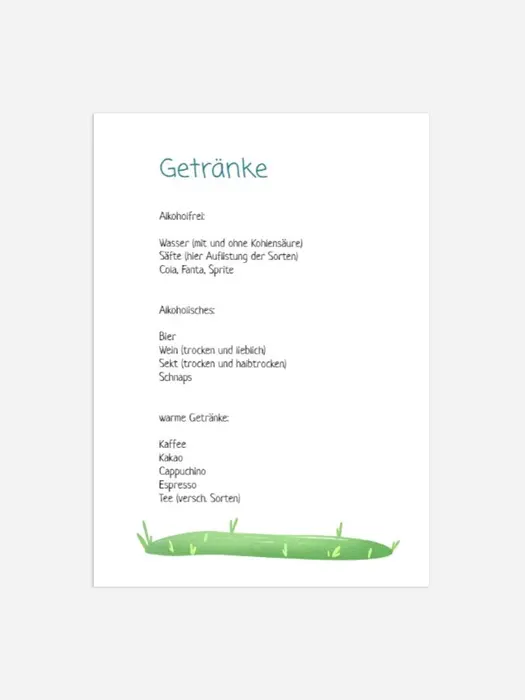 Getränke

Alkoholfrei:

Wasser (mit und ohne Kohlensäure)
Säfte (hier Auflistung der Sorten)
Cola, Fanta, Sprite

Alkoholisches:

Bier
Wein (trocken und lieblich)
Sekt (trocken und halbtrocken)
Schnaps

warme Getränke:

Kaffee
Kakao
Cappuchino
Espresso
Tee (versch. Sorten)